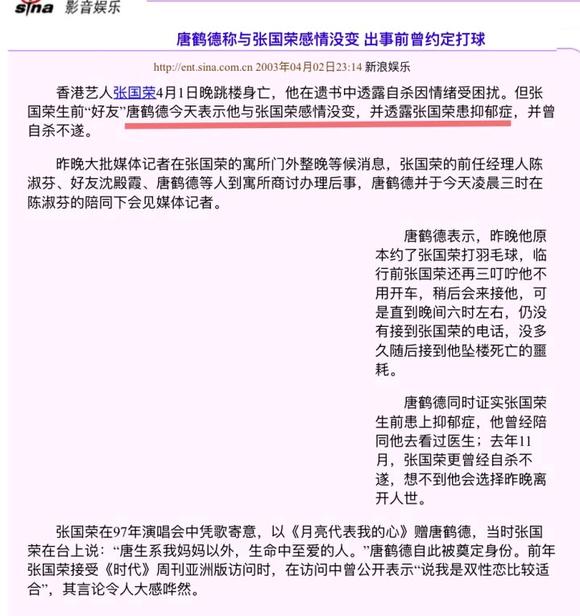 sina 影音娱乐

唐鹤德称与张国荣感情没变 出事前曾约定打球

http://ent.sina.com.cn 2003年04月02日23:14 新浪娱乐

香港艺人张国荣4月1日晚跳楼身亡，他在遗书中透露自杀因情绪受困扰。但张国荣生前“好友”唐鹤德今天表示他与张国荣感情没变，并透露张国荣患抑郁症，并曾自杀不遂。

昨晚大批媒体记者在张国荣的寓所门外整晚等候消息，张国荣的前任经理人陈淑芬、好友沈殿霞、唐鹤德等人到寓所商讨办理后事，唐鹤德并于今天凌晨三时在陈淑芬的陪同下会见媒体记者。

唐鹤德表示，昨晚他原本约了张国荣打羽毛球，临行前张国荣还再三叮咛他不用开车，稍后会来接他，可是直到晚间六时左右，仍没有接到张国荣的电话，没多久随后接到他坠楼死亡的噩耗。

唐鹤德同时证实张国荣生前患上抑郁症，他曾经陪同他去看过医生；去年11月，张国荣更曾经自杀不遂，想不到他会选择昨晚离开人世。

张国荣在97年演唱会中凭歌寄意，以《月亮代表我的心》赠唐鹤德，当时张国荣在台上说：“唐生系我妈妈以外，生命中至爱的人。”唐鹤德自此被奠定身份。前年张国荣接受《时代》周刊亚洲版访问时，在访问中曾公开表示“说我是双性恋比较适合”，其言论令人大感哗然。